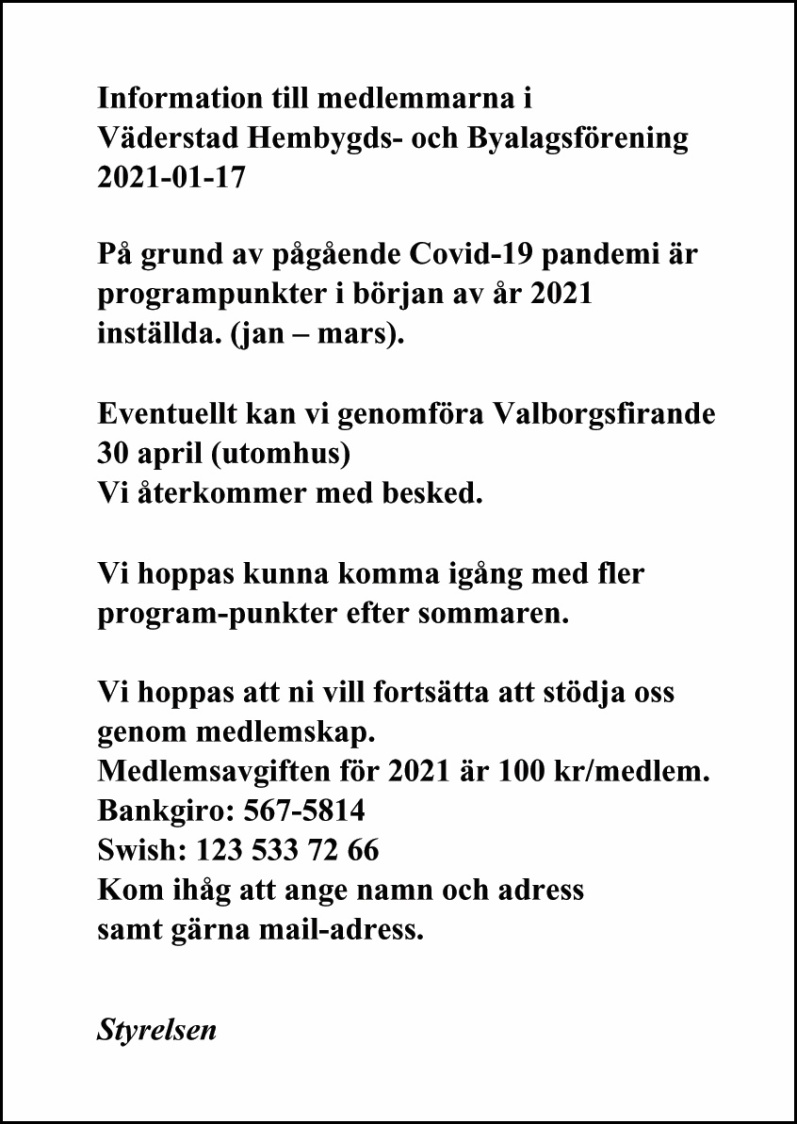 Information till medlemmarna i
Väderstad Hembygds- och Byalagsförening
2021-01-17

På grund av pågående Covid-19 pandemi är programpunkter i början av år 2021 inställda. (jan – mars).

Eventuellt kan vi genomföra Valborgsfirande 30 april (utomhus)
Vi återkommer med besked.

Vi hoppas kunna komma igång med fler program-punkter efter sommaren.

Vi hoppas att ni vill fortsätta att stödja oss genom medlemskap.
Medlemsavgiften för 2021 är 100 kr/medlem.
Bankgiro: 567-5814
Swish: 123 533 72 66
Kom ihåg att ange namn och adress samt gärna mail-adress.

Styrelsen